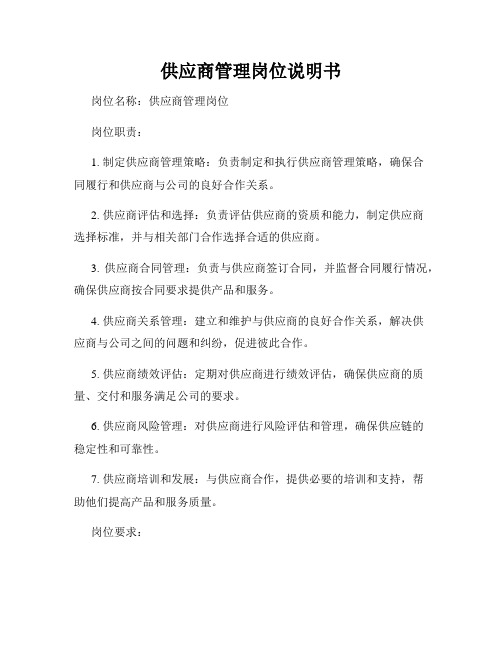 供应商管理岗位说明书

岗位名称：供应商管理岗位

岗位职责：

1. 制定供应商管理策略：负责制定和执行供应商管理策略，确保合同履行和供应商与公司的良好合作关系。

2. 供应商评估和选择：负责评估供应商的资质和能力，制定供应商选择标准，并与相关部门合作选择合适的供应商。

3. 供应商合同管理：负责与供应商签订合同，并监督合同履行情况，确保供应商按合同要求提供产品和服务。

4. 供应商关系管理：建立和维护与供应商的良好合作关系，解决供应商与公司之间的问题和纠纷，促进彼此合作。

5. 供应商绩效评估：定期对供应商进行绩效评估，确保供应商的质量、交付和服务满足公司的要求。

6. 供应商风险管理：对供应商进行风险评估和管理，确保供应链的稳定性和可靠性。

7. 供应商培训和发展：与供应商合作，提供必要的培训和支持，帮助他们提高产品和服务质量。

岗位要求：